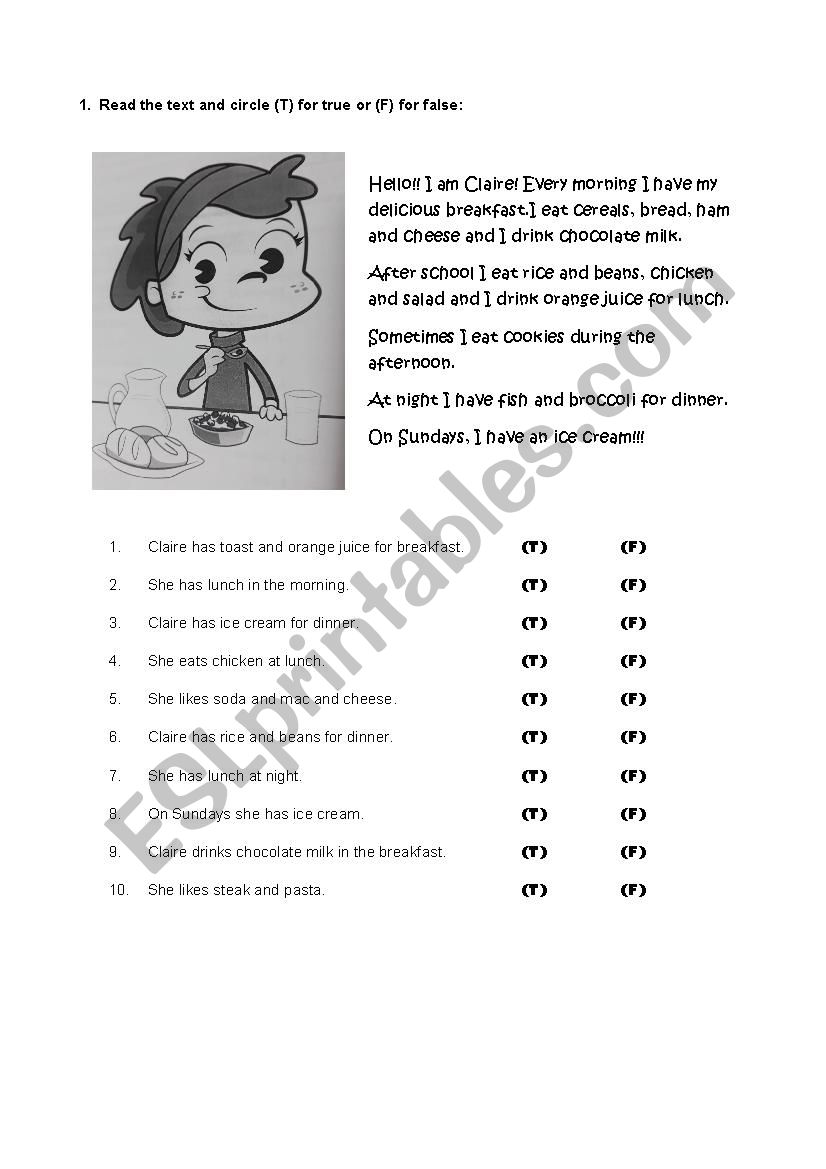 1. Read the text and circle (T) for true or (F) for false:

Hello!! I am Claire! Every morning I have my delicious breakfast. I eat cereals, bread, ham and cheese and I drink chocolate milk.

After school I eat rice and beans, chicken and salad and I drink orange juice for lunch.

Sometimes I eat cookies during the afternoon.

At night I have fish and broccoli for dinner.

On Sundays, I have an ice cream!!!

ESLprintables.com

1. Claire has toast and orange juice for breakfast. (T) (F)
2. She has lunch in the morning. (T) (F)
3. Claire has ice cream for dinner. (T) (F)
4. She eats chicken at lunch. (T) (F)
5. She likes soda and mac and cheese. (T) (F)
6. Claire has rice and beans for dinner. (T) (F)
7. She has lunch at night. (T) (F)
8. On Sundays she has ice cream. (T) (F)
9. Claire drinks chocolate milk in the breakfast. (T) (F)
10. She likes steak and pasta. (T) (F)